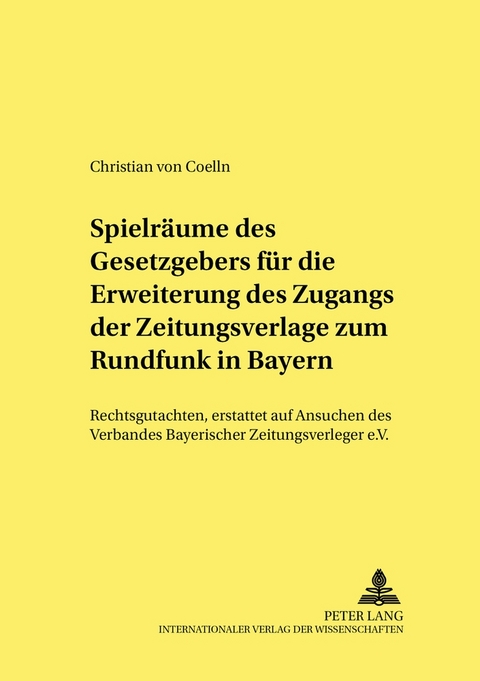 Christian von Coelln

Spielräume des Gesetzgebers für die Erweiterung des Zugangs der Zeitungsverlage zum Rundfunk in Bayern

Rechtsgutachten, erstattet auf Ansuchen des Verbandes Bayerischer Zeitungsverleger e.V.

PETER LANG
INTERNATIONALER VERLAG DER WISSENSCHAFTEN